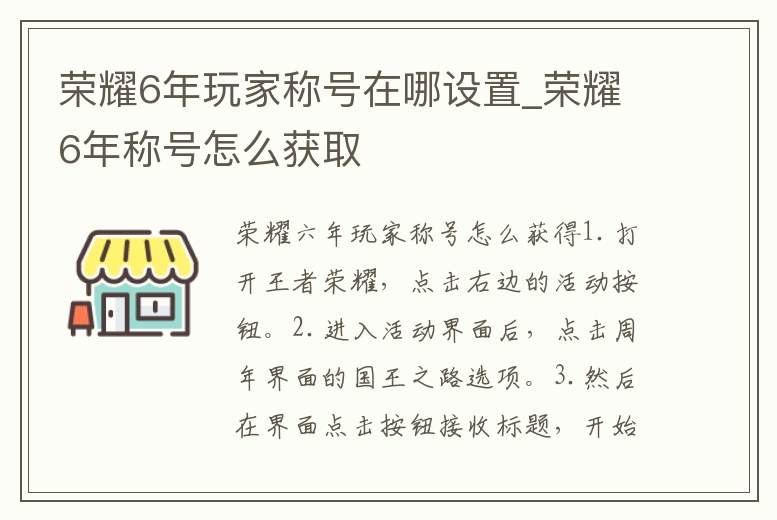 荣耀6年玩家称号在哪设置_荣耀6年称号怎么获取

荣耀六年玩家称号怎么获得1. 打开王者荣耀，点击右边的活动按钮。2. 进入活动界面后，点击周年界面的国王之路选项。3. 然后在界面点击按钮接收标题，开始